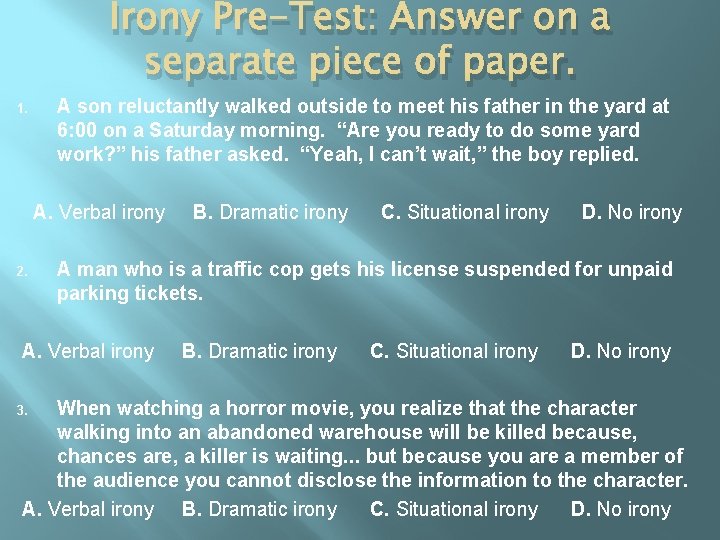 Irony Pre-Test: Answer on a separate piece of paper.

1. A son reluctantly walked outside to meet his father in the yard at 6:00 on a Saturday morning. “Are you ready to do some yard work?” his father asked. “Yeah, I can’t wait,” the boy replied.

A. Verbal irony B. Dramatic irony C. Situational irony D. No irony

2. A man who is a traffic cop gets his license suspended for unpaid parking tickets.

A. Verbal irony B. Dramatic irony C. Situational irony D. No irony

3. When watching a horror movie, you realize that the character walking into an abandoned warehouse will be killed because, chances are, a killer is waiting... but because you are a member of the audience you cannot disclose the information to the character.

A. Verbal irony B. Dramatic irony C. Situational irony D. No irony